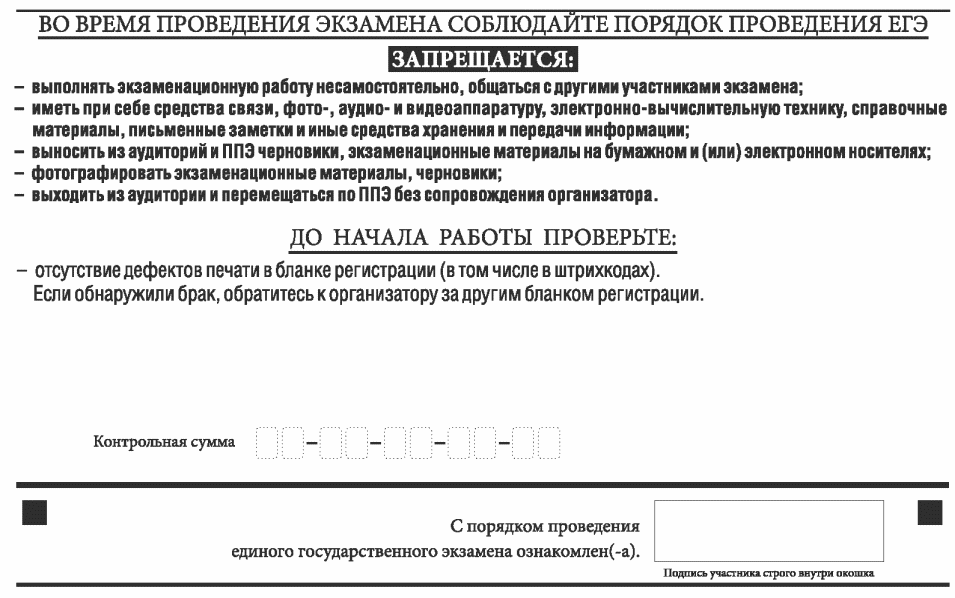 ВО ВРЕМЯ ПРОВЕДЕНИЯ ЭКЗАМЕНА СОБЛЮДАЙТЕ ПОРЯДОК ПРОВЕДЕНИЯ ЕГЭ

ЗАПРЕЩАЕТСЯ:

– выполнять экзаменационную работу несамостоятельно, общаться с другими участниками экзамена;
– иметь при себе средства связи, фото-, аудио- и видеоаппаратуру, электронно-вычислительную технику, справочные материалы, письменные заметки и иные средства хранения и передачи информации;
– выносить из аудиторий и ППЭ черновики, экзаменационные материалы на бумажном и (или) электронном носителях;
– фотографировать экзаменационные материалы, черновики;
– выходить из аудитории и перемещаться по ППЭ без сопровождения организатора.

ДО НАЧАЛА РАБОТЫ ПРОВЕРЬТЕ:

– отсутствие дефектов печати в бланке регистрации (в том числе в штрихкодах).
Если обнаружили брак, обратитесь к организатору за другим бланком регистрации.

Контрольная сумма – – – –

С порядком проведения
единого государственного экзамена ознакомлен(-а).

Подпись участника строго внутри окошка